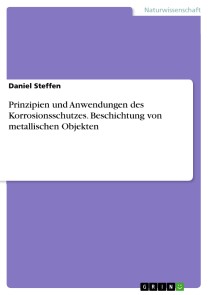 Naturwissenschaft

Daniel Steffen

Prinzipien und Anwendungen des Korrosionsschutzes. Beschichtung von metallischen Objekten

GRIN